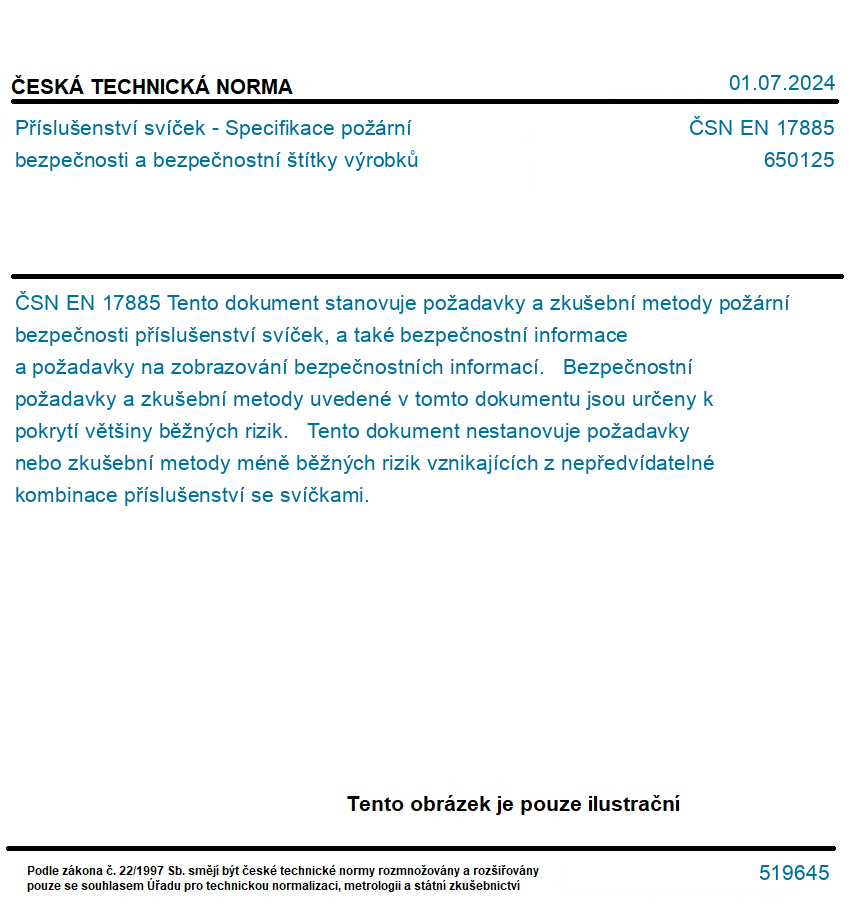 ČESKÁ TECHNICKÁ NORMA

01.07.2024

Příslušenství svíček - Specifikace požární bezpečnosti a bezpečnostní štítky výrobků

ČSN EN 17885
650125

ČSN EN 17885 Tento dokument stanovuje požadavky a zkušební metody požární bezpečnosti příslušenství svíček, a také bezpečnostní informace a požadavky na zobrazování bezpečnostních informací. Bezpečnostní požadavky a zkušební metody uvedené v tomto dokumentu jsou určeny k pokrytí většiny běžných rizik. Tento dokument nestanovuje požadavky nebo zkušební metody méně běžných rizik vznikajících z nepředvídatelné kombinace příslušenství se svíčkami.

Tento obrázek je pouze ilustrační

Podle zákona č. 22/1997 Sb. smějí být české technické normy rozmnožovány a rozšiřovány pouze se souhlasem Úřadu pro technickou normalizaci, metrologii a státní zkušebnictví

519645